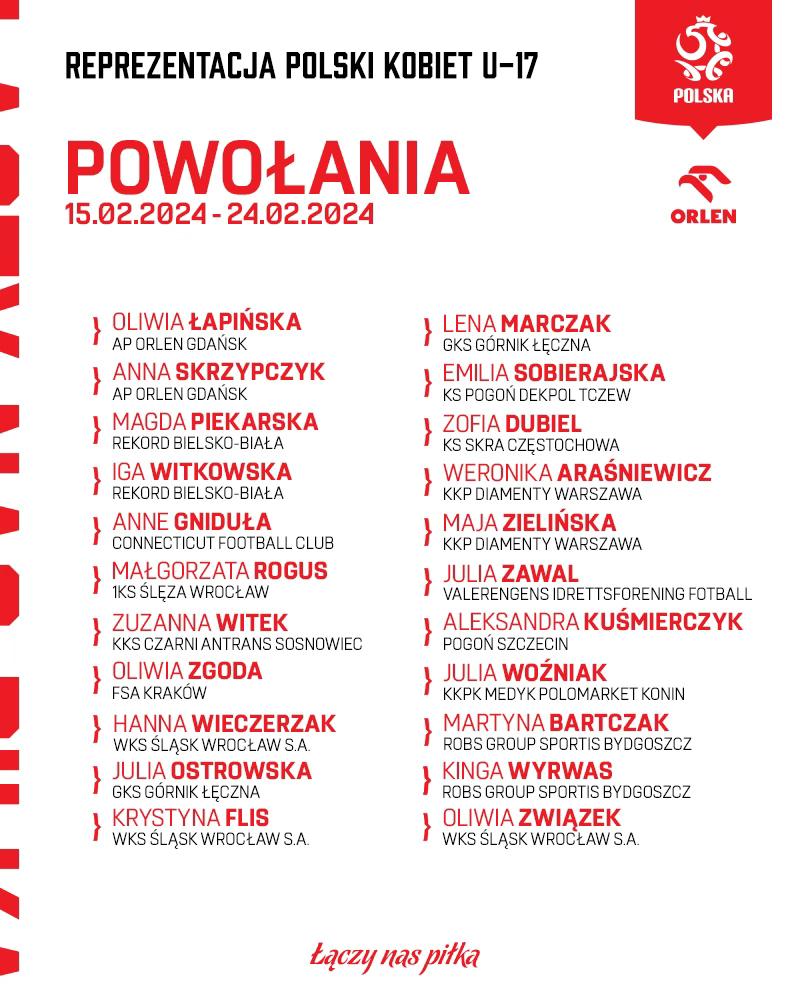 REPREZENTACJA POLSKI KOBIET U-17

POLSKA

POWOŁANIA
15.02.2024 - 24.02.2024

ORLEN

OLIWIA ŁAPIŃSKA
AP ORLEN GDAŃSK

ANNA SKRZYPCZYK
AP ORLEN GDAŃSK

MAGDA PIEKARSKA
REKORD BIELSKO-BIAŁA

IGA WITKOWSKA
REKORD BIELSKO-BIAŁA

ANNE GNIDUŁA
CONNECTICUT FOOTBALL CLUB

MAŁGORZATA ROGUS
1KS ŚLĘZA WROCŁAW

ZUZANNA WITEK
KKS CZARNI ANTRANS SOSNOWIEC

OLIWIA ZGODA
FSA KRAKÓW

HANNA WIECZERZAK
WKS ŚLĄSK WROCŁAW S.A.

JULIA OSTROWSKA
GKS GÓRNIK ŁĘCZNA

KRYSTYNA FLIS
WKS ŚLĄSK WROCŁAW S.A.

LENA MARCZAK
GKS GÓRNIK ŁĘCZNA

EMILIA SOBIERAJSKA
KS POGOŃ DEKPOL TCZEW

ZOFIA DUBIEL
KS SKRA CZĘSTOCHOWA

WERONIKA ARAŚNIEWICZ
KKP DIAMENTY WARSZAWA

MAJA ZIELIŃSKA
KKP DIAMENTY WARSZAWA

JULIA ZAWAL
VALERENGENS IDRETTSFORENING FOTBALL

ALEKSANDRA KUŚMIERCZYK
POGOŃ SZCZECIN

JULIA WOŹNIAK
KKPK MEDYK POLOMARKET KONIN

MARTYNA BARTCZAK
ROBS GROUP SPORTIS BYDGOSZCZ

KINGA WYRWAS
ROBS GROUP SPORTIS BYDGOSZCZ

OLIWIA ZWIĄZEK
WKS ŚLĄSK WROCŁAW S.A.

Łączy nas piłka